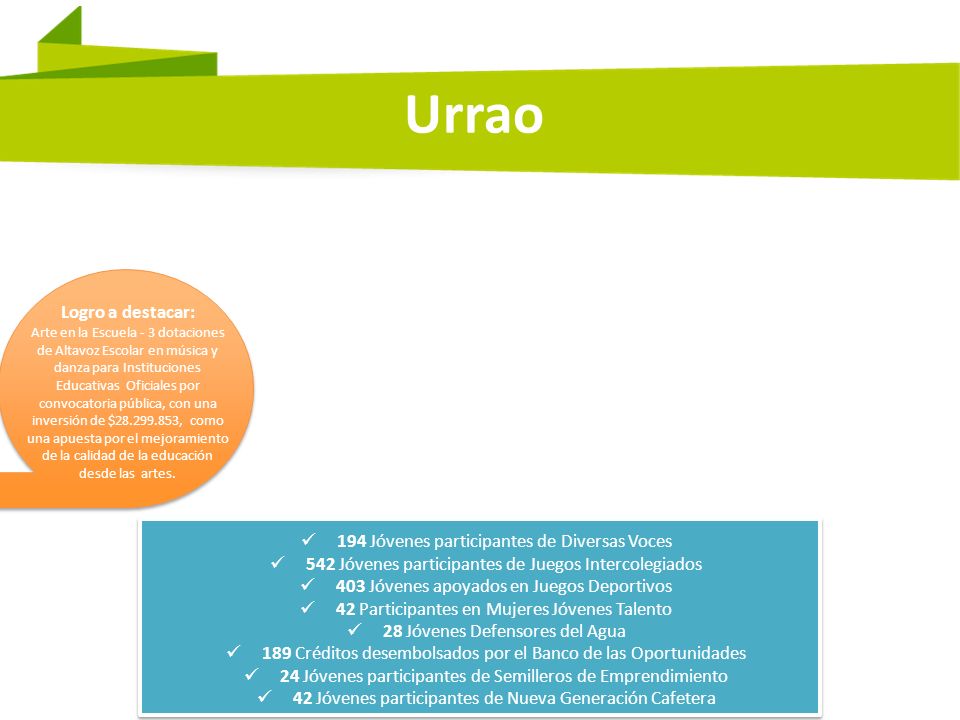 Urrao

Logro a destacar:
Arte en la Escuela - 3 dotaciones de Altavoz Escolar en música y danza para Instituciones Educativas Oficiales por convocatoria pública, con una inversión de $28.299.853, como una apuesta por el mejoramiento de la calidad de la educación desde las artes.

✓ 194 Jóvenes participantes de Diversas Voces
✓ 542 Jóvenes participantes de Juegos Intercolegiados
✓ 403 Jóvenes apoyados en Juegos Deportivos
✓ 42 Participantes en Mujeres Jóvenes Talento
✓ 28 Jóvenes Defensores del Agua
✓ 189 Créditos desembolsados por el Banco de las Oportunidades
✓ 24 Jóvenes participantes de Semilleros de Emprendimiento
✓ 42 Jóvenes participantes de Nueva Generación Cafetera